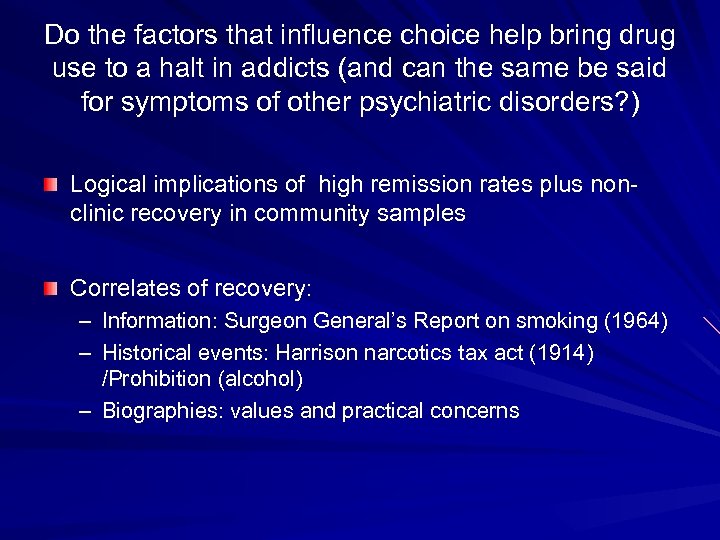 Do the factors that influence choice help bring drug use to a halt in addicts (and can the same be said for symptoms of other psychiatric disorders?)

• Logical implications of high remission rates plus non-clinic recovery in community samples

• Correlates of recovery:
- Information: Surgeon General's Report on smoking (1964)
- Historical events: Harrison narcotics tax act (1914) /Prohibition (alcohol)
- Biographies: values and practical concerns